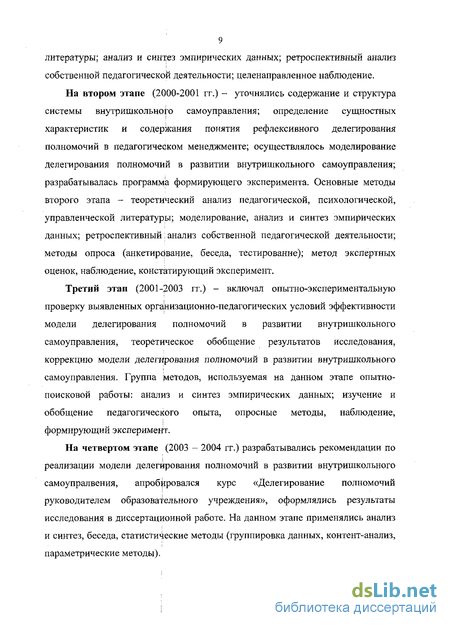 9

литературы; анализ и синтез эмпирических данных; ретроспективный анализ собственной педагогической деятельности; целенаправленное наблюдение.

На втором этапе (2000-2001 гг.) – уточнялись содержание и структура системы внутришкольного самоуправления; определение сущностных характеристик и содержания понятия рефлексивного делегирования полномочий в педагогическом менеджменте; осуществлялось моделирование делегирования полномочий в развитии внутришкольного самоуправления; разрабатывалась программа формирующего эксперимента. Основные методы второго этапа – теоретический анализ педагогической, психологической, управленческой литературы; моделирование, анализ и синтез эмпирических данных; ретроспективный анализ собственной педагогической деятельности; методы опроса (анкетирование, беседа, тестирование); метод экспертных оценок, наблюдение, констатирующий эксперимент.

Третий этап (2001-2003 гг.) – включал опытно-экспериментальную проверку выявленных организационно-педагогических условий эффективности модели делегирования полномочий в развитии внутришкольного самоуправления, теоретическое обобщение результатов исследования, коррекцию модели делегирования полномочий в развитии внутришкольного самоуправления. Группа методов, используемая на данном этапе опытно-поисковой работы: анализ и синтез эмпирических данных; изучение и обобщение педагогического опыта, опросные методы, наблюдение, формирующий эксперимент.

На четвертом этапе (2003 – 2004 гг.) разрабатывались рекомендации по реализации модели делегирования полномочий в развитии внутришкольного самоуправления, апробировался курс «Делегирование полномочий руководителем образовательного учреждения», оформлялись результаты исследования в диссертационной работе. На данном этапе применялись анализ и синтез, беседа, статистические методы (группировка данных, контент-анализ, параметрические методы).

dsLib.net
библиотека диссертаций